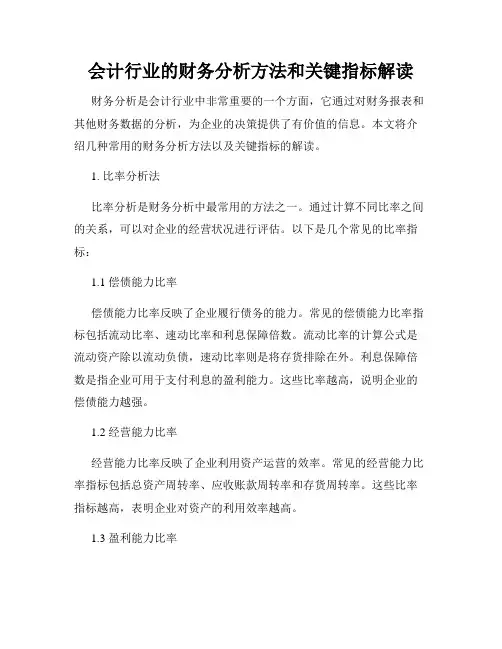 会计行业的财务分析方法和关键指标解读

财务分析是会计行业中非常重要的一个方面，它通过对财务报表和其他财务数据的分析，为企业的决策提供了有价值的信息。本文将介绍几种常用的财务分析方法以及关键指标的解读。

1. 比率分析法

比率分析是财务分析中最常用的方法之一。通过计算不同比率之间的关系，可以对企业的经营状况进行评估。以下是几个常见的比率指标：

1.1 偿债能力比率

偿债能力比率反映了企业履行债务的能力。常见的偿债能力比率指标包括流动比率、速动比率和利息保障倍数。流动比率的计算公式是流动资产除以流动负债，速动比率则是将存货排除在外。利息保障倍数是指企业可用于支付利息的盈利能力。这些比率越高，说明企业的偿债能力越强。

1.2 经营能力比率

经营能力比率反映了企业利用资产运营的效率。常见的经营能力比率指标包括总资产周转率、应收账款周转率和存货周转率。这些比率指标越高，表明企业对资产的利用效率越高。

1.3 盈利能力比率